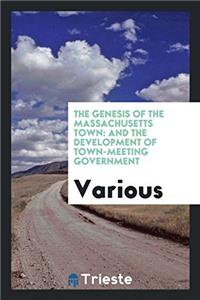 THE GENESIS OF THE MASSACHUSETTS TOWN: AND THE DEVELOPMENT OF TOWN-MEETING GOVERNMENT

Various

Trieste